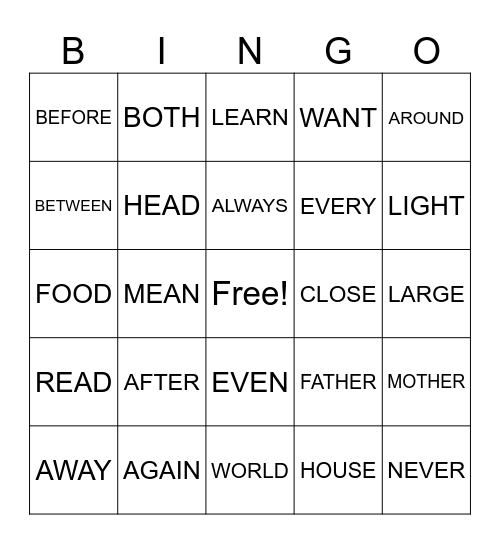 | B | I | N | G | O |
|---|---|---|---|---|
| BEFORE | BOTH | LEARN | WANT | AROUND |
| BETWEEN | HEAD | ALWAYS | EVERY | LIGHT |
| FOOD | MEAN | Free! | CLOSE | LARGE |
| READ | AFTER | EVEN | FATHER | MOTHER |
| AWAY | AGAIN | WORLD | HOUSE | NEVER |